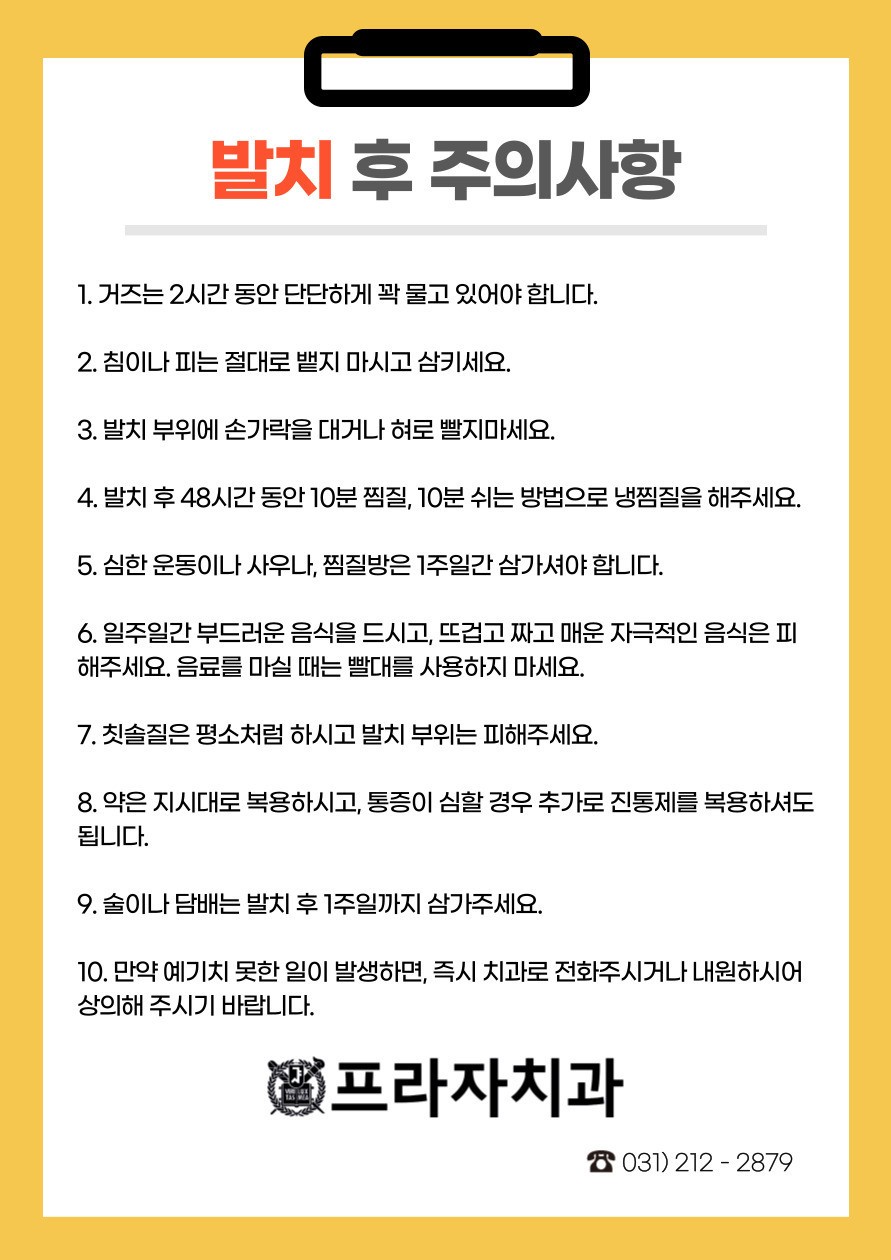 발치 후 주의사항

1. 거즈는 2시간 동안 단단하게 꽉 물고 있어야 합니다.

2. 침이나 피는 절대로 뱉지 마시고 삼키세요.

3. 발치 부위에 손가락을 대거나 혀로 빨지마세요.

4. 발치 후 48시간 동안 10분 찜질, 10분 쉬는 방법으로 냉찜질을 해주세요.

5. 심한 운동이나 사우나, 찜질방은 1주일간 삼가셔야 합니다.

6. 일주일간 부드러운 음식을 드시고, 뜨겁고 짜고 매운 자극적인 음식은 피해주세요. 음료를 마실 때는 빨대를 사용하지 마세요.

7. 칫솔질은 평소처럼 하시고 발치 부위는 피해주세요.

8. 약은 지시대로 복용하시고, 통증이 심할 경우 추가로 진통제를 복용하셔도 됩니다.

9. 술이나 담배는 발치 후 1주일까지 삼가주세요.

10. 만약 예기치 못한 일이 발생하면, 즉시 치과로 전화주시거나 내원하시어 상의해 주시기 바랍니다.

프라자치과

☎ 031) 212 - 2879